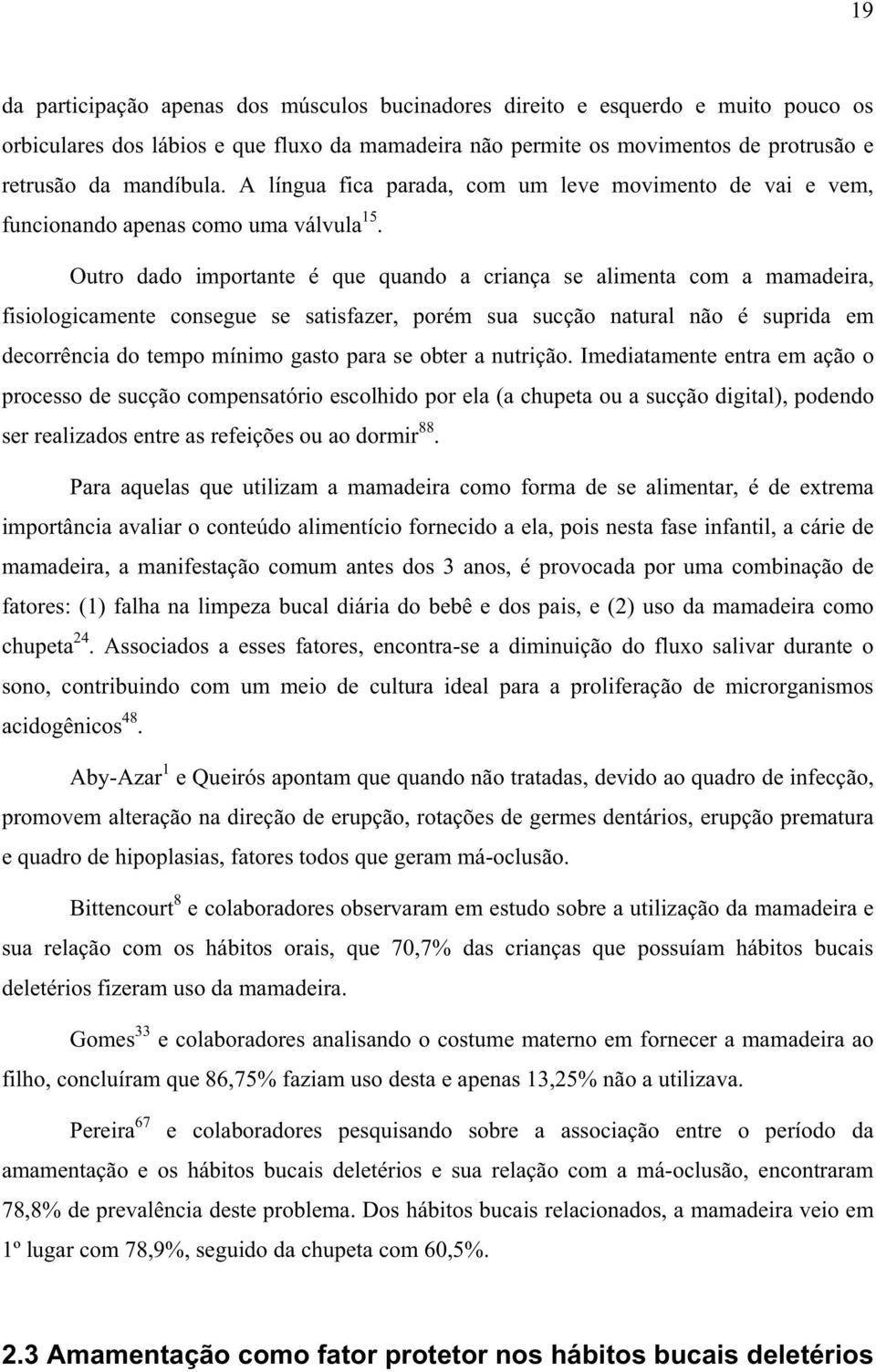 19

da participação apenas dos músculos bucinadores direito e esquerdo e muito pouco os orbiculares dos lábios e que fluxo da mamadeira não permite os movimentos de protrusão e retrusão da mandíbula. A língua fica parada, com um leve movimento de vai e vem, funcionando apenas como uma válvula$^{15}$.

Outro dado importante é que quando a criança se alimenta com a mamadeira, fisiologicamente consegue se satisfazer, porém sua sucção natural não é suprida em decorrência do tempo mínimo gasto para se obter a nutrição. Imediatamente entra em ação o processo de sucção compensatório escolhido por ela (a chupeta ou a sucção digital), podendo ser realizados entre as refeições ou ao dormir$^{88}$.

Para aquelas que utilizam a mamadeira como forma de se alimentar, é de extrema importância avaliar o conteúdo alimentício fornecido a ela, pois nesta fase infantil, a cárie de mamadeira, a manifestação comum antes dos 3 anos, é provocada por uma combinação de fatores: (1) falha na limpeza bucal diária do bebê e dos pais, e (2) uso da mamadeira como chupeta$^{24}$. Associados a esses fatores, encontra-se a diminuição do fluxo salivar durante o sono, contribuindo com um meio de cultura ideal para a proliferação de microrganismos acidogênicos$^{48}$.

Aby-Azar$^{1}$ e Queirós apontam que quando não tratadas, devido ao quadro de infecção, promovem alteração na direção de erupção, rotações de germes dentários, erupção prematura e quadro de hipoplasias, fatores todos que geram má-oclusão.

Bittencourt$^{8}$ e colaboradores observaram em estudo sobre a utilização da mamadeira e sua relação com os hábitos orais, que 70,7% das crianças que possuíam hábitos bucais deletérios fizeram uso da mamadeira.

Gomes$^{33}$ e colaboradores analisando o costume materno em fornecer a mamadeira ao filho, concluíram que 86,75% faziam uso desta e apenas 13,25% não a utilizava.

Pereira$^{67}$ e colaboradores pesquisando sobre a associação entre o período da amamentação e os hábitos bucais deletérios e sua relação com a má-oclusão, encontraram 78,8% de prevalência deste problema. Dos hábitos bucais relacionados, a mamadeira veio em 1º lugar com 78,9%, seguido da chupeta com 60,5%.

2.3 Amamentação como fator protetor nos hábitos bucais deletérios